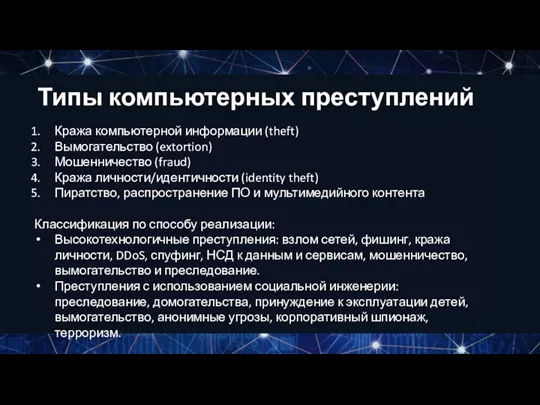 Типы компьютерных преступлений

1. Кража компьютерной информации (theft)
2. Вымогательство (extortion)
3. Мошенничество (fraud)
4. Кража личности/идентичности (identity theft)
5. Пиратство, распространение ПО и мультимедийного контента

Классификация по способу реализации:
• Высокотехнологичные преступления: взлом сетей, фишинг, кража личности, DDoS, спуфинг, НСД к данным и сервисам, мошенничество, вымогательство и преследование.
• Преступления с использованием социальной инженерии: преследование, домогательства, принуждение к эксплуатации детей, вымогательство, анонимные угрозы, корпоративный шпионаж, терроризм.